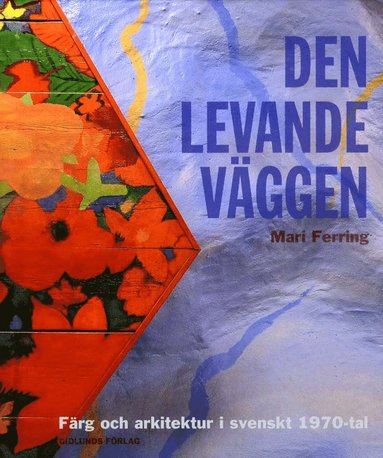 DEN
LEVANDE
VÄGGEN

Mari Ferring

Färg och arkitektur i svenskt 1970-tal

GIDLUNDS FÖRLAG